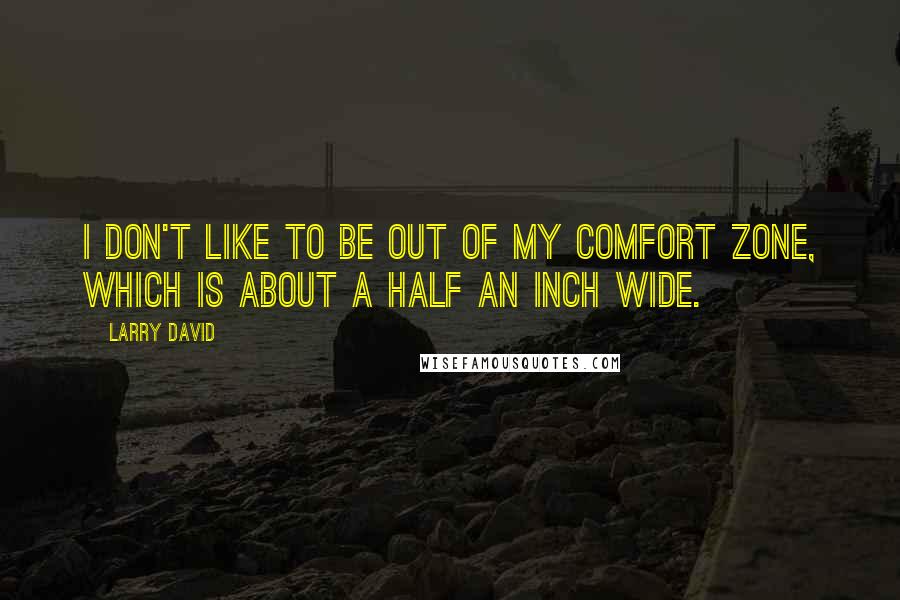 I DON'T LIKE TO BE OUT OF MY COMFORT ZONE, WHICH IS ABOUT A HALF AN INCH WIDE.

LARRY DAVID

WISEFAMOUSQUOTES.COM